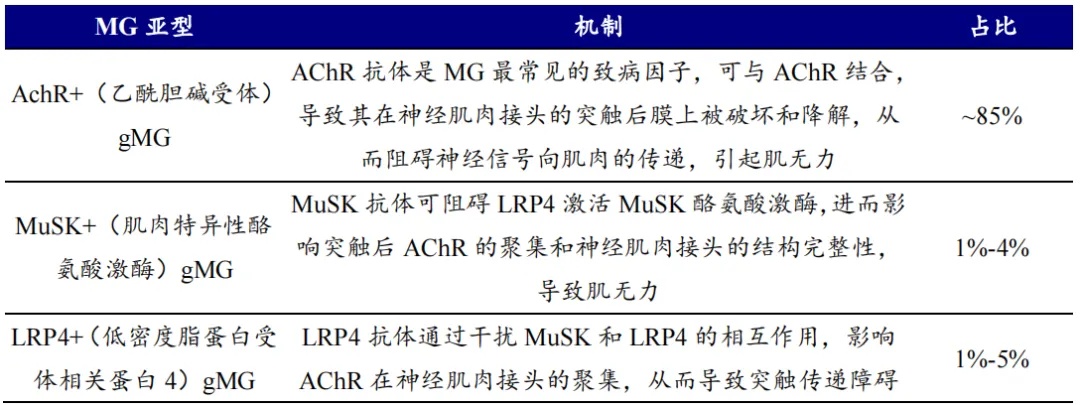 | MG亚型 | 机制 | 占比 |
|---|---|---|
| AchR+（乙酰胆碱受体）gMG | AChR抗体是MG最常见的致病因子，可与AChR结合，导致其在神经肌肉接头的突触后膜上被破坏和降解，从而阻碍神经信号向肌肉的传递，引起肌无力 | ~85% |
| MuSK+（肌肉特异性酪氨酸激酶）gMG | MuSK抗体可阻碍LRP4激活MuSK酪氨酸激酶,进而影响突触后AChR的聚集和神经肌肉接头的结构完整性，导致肌无力 | 1%-4% |
| LRP4+（低密度脂蛋白受体相关蛋白4）gMG | LRP4抗体通过干扰MuSK和LRP4的相互作用，影响AChR在神经肌肉接头的聚集，从而导致突触传递障碍 | 1%-5% |